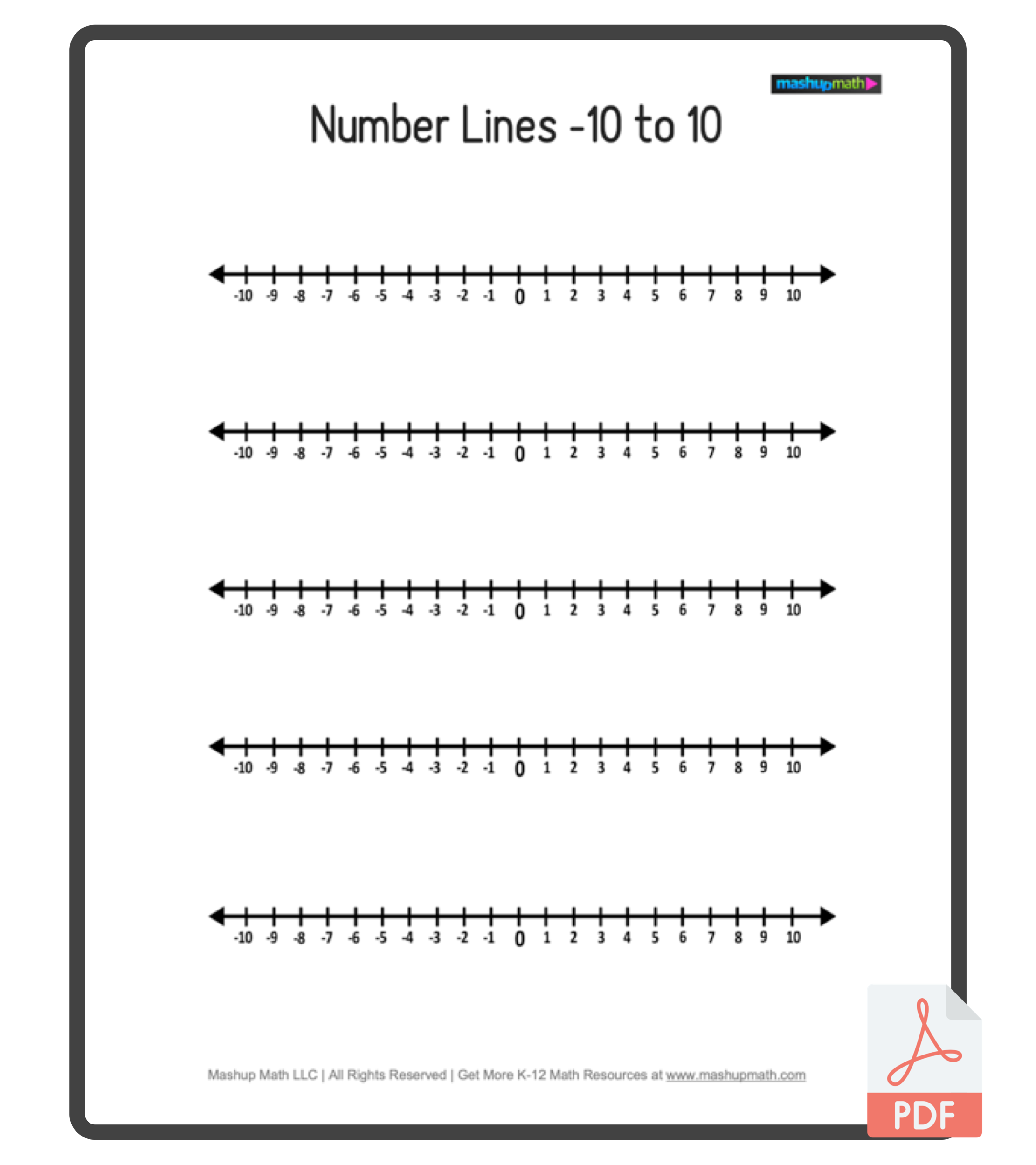 mashupmath

Number Lines -10 to 10

-10 -9 -8 -7 -6 -5 -4 -3 -2 -1 0 1 2 3 4 5 6 7 8 9 10

-10 -9 -8 -7 -6 -5 -4 -3 -2 -1 0 1 2 3 4 5 6 7 8 9 10

-10 -9 -8 -7 -6 -5 -4 -3 -2 -1 0 1 2 3 4 5 6 7 8 9 10

-10 -9 -8 -7 -6 -5 -4 -3 -2 -1 0 1 2 3 4 5 6 7 8 9 10

-10 -9 -8 -7 -6 -5 -4 -3 -2 -1 0 1 2 3 4 5 6 7 8 9 10

Mashup Math LLC | All Rights Reserved | Get More K-12 Math Resources at www.mashupmath.com

PDF